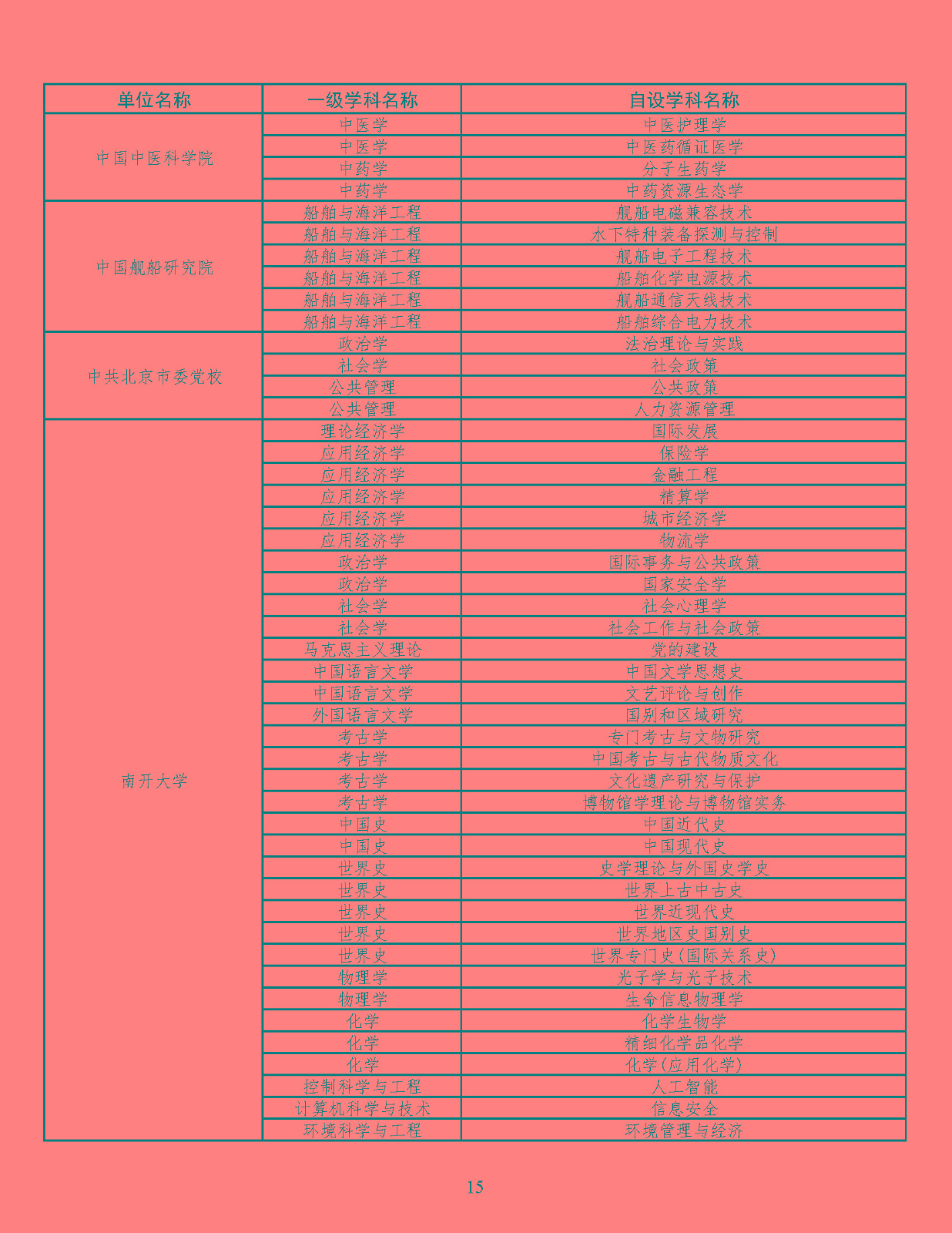 | 单位名称 | 一级学科名称 | 自设学科名称 |
|---|---|---|
| 中国中医科学院 | 中医学 | 中医护理学 |
| | 中医学 | 中医药循证医学 |
| | 中药学 | 分子生药学 |
| | 中药学 | 中药资源生态学 |
| 中国舰船研究院 | 船舶与海洋工程 | 舰船电磁兼容技术 |
| | 船舶与海洋工程 | 水下特种装备探测与控制 |
| | 船舶与海洋工程 | 舰船电子工程技术 |
| | 船舶与海洋工程 | 船舶化学电源技术 |
| | 船舶与海洋工程 | 舰船通信天线技术 |
| | 船舶与海洋工程 | 船舶综合电力技术 |
| 中共北京市委党校 | 政治学 | 法治理论与实践 |
| | 社会学 | 社会政策 |
| | 公共管理 | 公共政策 |
| | 公共管理 | 人力资源管理 |
| 南开大学 | 理论经济学 | 国际发展 |
| | 应用经济学 | 保险学 |
| | 应用经济学 | 金融工程 |
| | 应用经济学 | 精算学 |
| | 应用经济学 | 城市经济学 |
| | 应用经济学 | 物流学 |
| | 政治学 | 国际事务与公共政策 |
| | 政治学 | 国家安全学 |
| | 社会学 | 社会心理学 |
| | 社会学 | 社会工作与社会政策 |
| | 马克思主义理论 | 党的建设 |
| | 中国语言文学 | 中国文学思想史 |
| | 中国语言文学 | 文艺评论与创作 |
| | 外国语言文学 | 国别和区域研究 |
| | 考古学 | 专门考古与文物研究 |
| | 考古学 | 中国考古与古代物质文化 |
| | 考古学 | 文化遗产研究与保护 |
| | 考古学 | 博物馆学理论与博物馆实务 |
| | 中国史 | 中国近代史 |
| | 中国史 | 中国现代史 |
| | 世界史 | 史学理论与外国史学史 |
| | 世界史 | 世界上古中古史 |
| | 世界史 | 世界近现代史 |
| | 世界史 | 世界地区史国别史 |
| | 世界史 | 世界专门史(国际关系史) |
| | 物理学 | 光子学与光子技术 |
| | 物理学 | 生命信息物理学 |
| | 化学 | 化学生物学 |
| | 化学 | 精细化学品化学 |
| | 化学 | 化学(应用化学) |
| | 控制科学与工程 | 人工智能 |
| | 计算机科学与技术 | 信息安全 |
| | 环境科学与工程 | 环境管理与经济 |

15